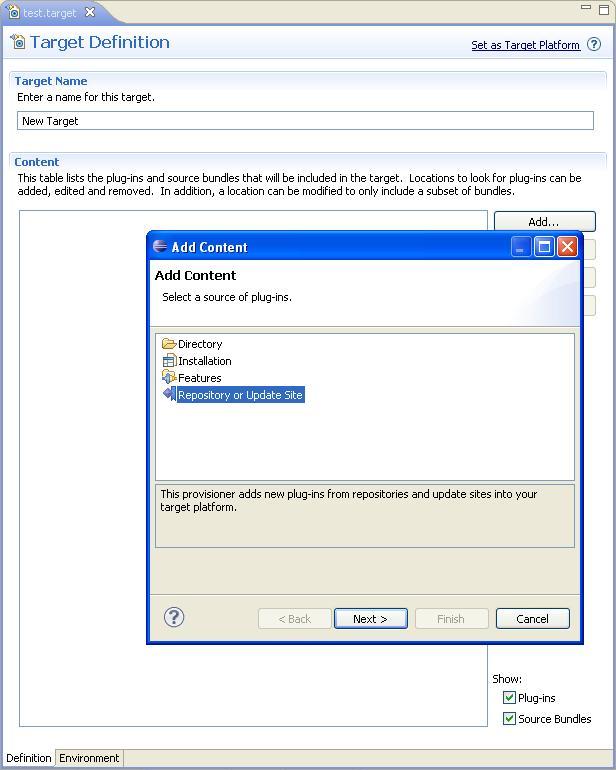 test.target

Target Definition

Set as Target Platform

Target Name
Enter a name for this target.

New Target

Content
This table lists the plug-ins and source bundles that will be included in the target. Locations to look for plug-ins can be added, edited and removed. In addition, a location can be modified to only include a subset of bundles.

Add...

Add Content

Add Content
Select a source of plug-ins.

Directory
Installation
Features
Repository or Update Site

This provisioner adds new plug-ins from repositories and update sites into your target platform.

< Back
Next >
Finish
Cancel

Show:
Plug-ins
Source Bundles

Definition
Environment